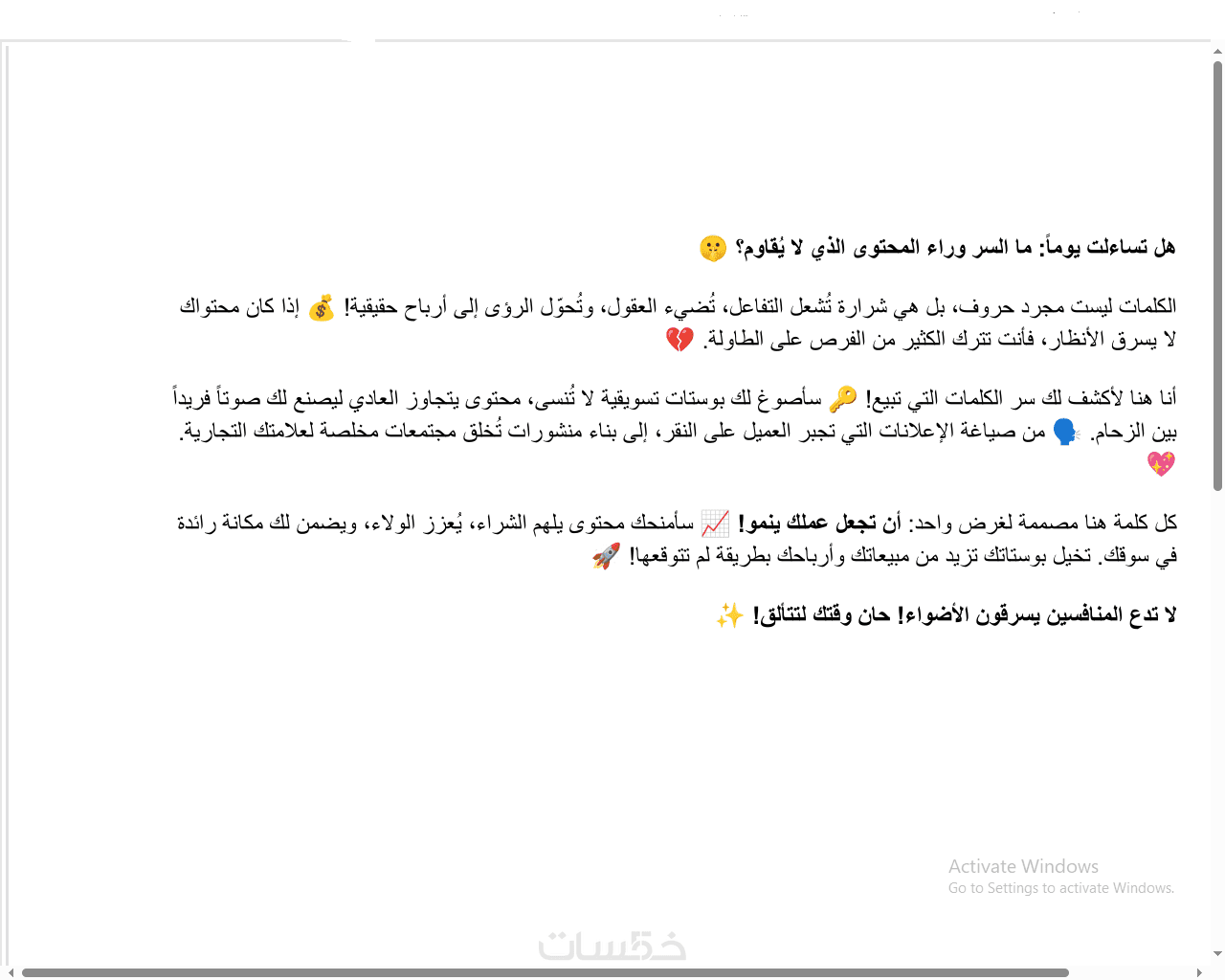 هل تساءلت يوماً: ما السر وراء المحتوى الذي لا يُقاوم؟ 🤫

الكلمات ليست مجرد حروف، بل هي شرارة تُشعل التفاعل، تُضيء العقول، وتُحوّل الرؤى إلى أرباح حقيقية! 💰 إذا كان محتواك لا يسرق الأنظار، فأنت تترك الكثير من الفرص على الطاولة. 💔

أنا هنا لأكشف لك سر الكلمات التي تبيع! 🔑 سأصوغ لك بوستات تسويقية لا تُنسى، محتوى يتجاوز العادي ليصنع لك صوتاً فريداً بين الزحام. 🗣️ من صياغة الإعلانات التي تجبر العميل على النقر، إلى بناء منشورات تُخلق مجتمعات مخلصة لعلامتك التجارية. 💖

كل كلمة هنا مصممة لغرض واحد: أن تجعل عملك ينمو! 📈 سأمنحك محتوى يلهم الشراء، يُعزز الولاء، ويضمن لك مكانة رائدة في سوقك. تخيل بوستاتك تزيد من مبيعاتك وأرباحك بطريقة لم تتوقعها! 🚀

لا تدع المنافسين يسرقون الأضواء! حان وقتك لتتألق! ✨

Activate Windows
Go to Settings to activate Windows.

خمسات